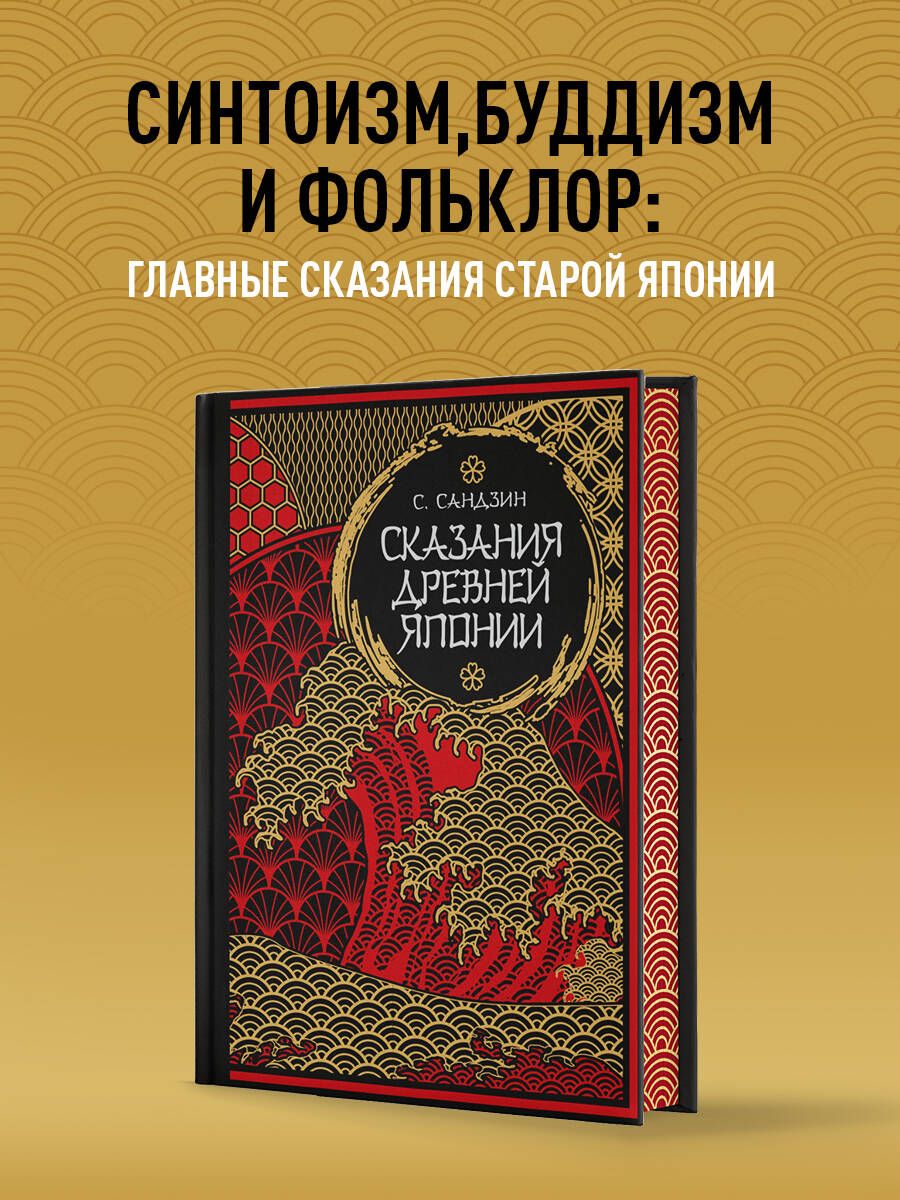 СИНТОИЗМ,БУДДИЗМ И ФОЛЬКЛОР:
ГЛАВНЫЕ СКАЗАНИЯ СТАРОЙ ЯПОНИИ

С. САНДЗИН

СКАЗАНИЯ ДРЕВНЕЙ ЯПОНИИ